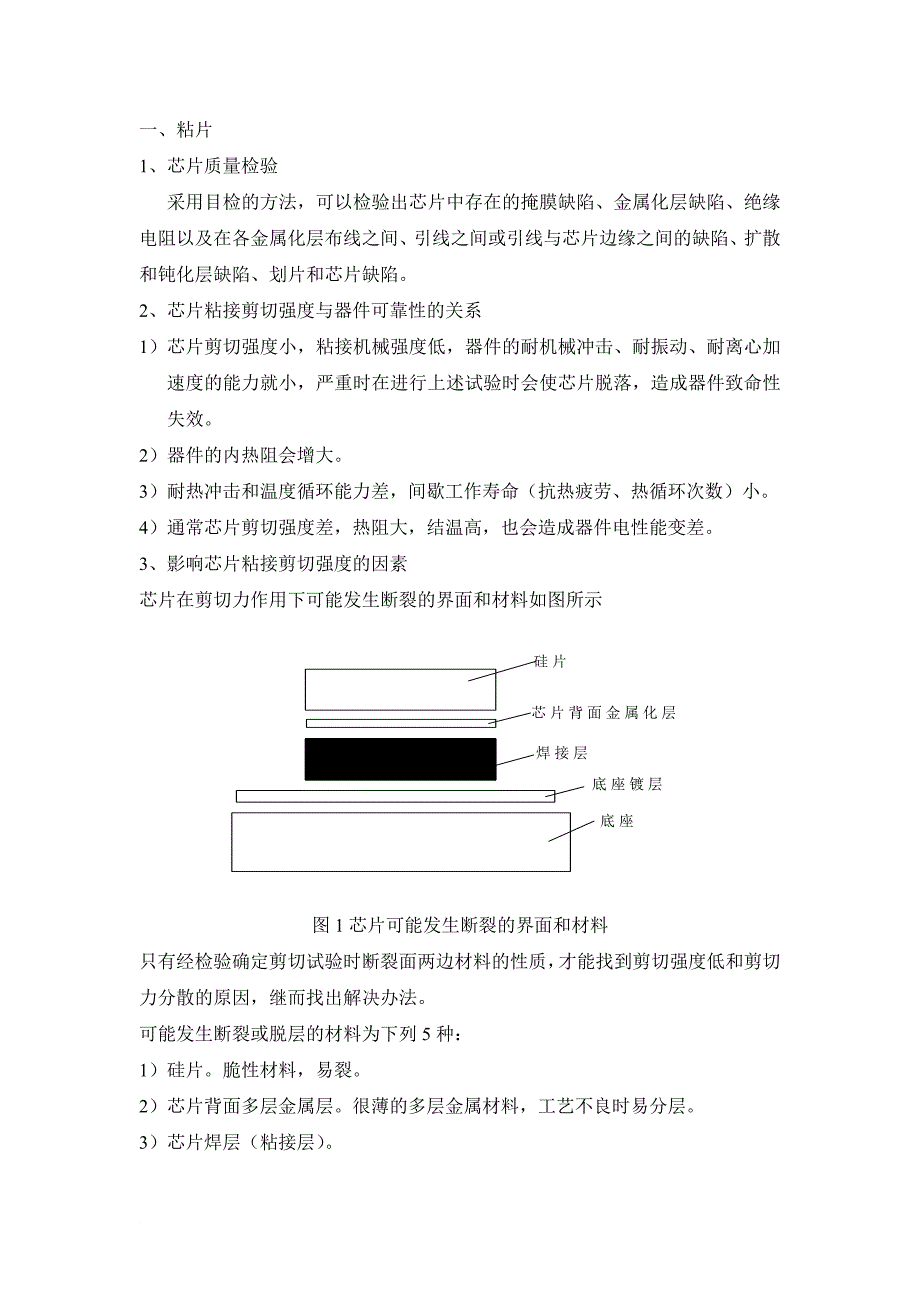 一、粘片

1、芯片质量检验

采用目检的方法，可以检验出芯片中存在的掩膜缺陷、金属化层缺陷、绝缘电阻以及在各金属化层布线之间、引线之间或引线与芯片边缘之间的缺陷、扩散和钝化层缺陷、划片和芯片缺陷。

2、芯片粘接剪切强度与器件可靠性的关系

1）芯片剪切强度小，粘接机械强度低，器件的耐机械冲击、耐振动、耐离心加速度的能力就小，严重时在进行上述试验时会使芯片脱落，造成器件致命性失效。

2）器件的内热阻会增大。

3）耐热冲击和温度循环能力差，间歇工作寿命（抗热疲劳、热循环次数）小。

4）通常芯片剪切强度差，热阻大，结温高，也会造成器件电性能变差。

3、影响芯片粘接剪切强度的因素

芯片在剪切力作用下可能发生断裂的界面和材料如图所示

硅片

芯片背面金属化层

焊接层

底座镀层

底座

图 1 芯片可能发生断裂的界面和材料

只有经检验确定剪切试验时断裂面两边材料的性质，才能找到剪切强度低和剪切力分散的原因，继而找出解决办法。

可能发生断裂或脱层的材料为下列 5 种：

1）硅片。脆性材料，易裂。

2）芯片背面多层金属层。很薄的多层金属材料，工艺不良时易分层。

3）芯片焊层（粘接层）。